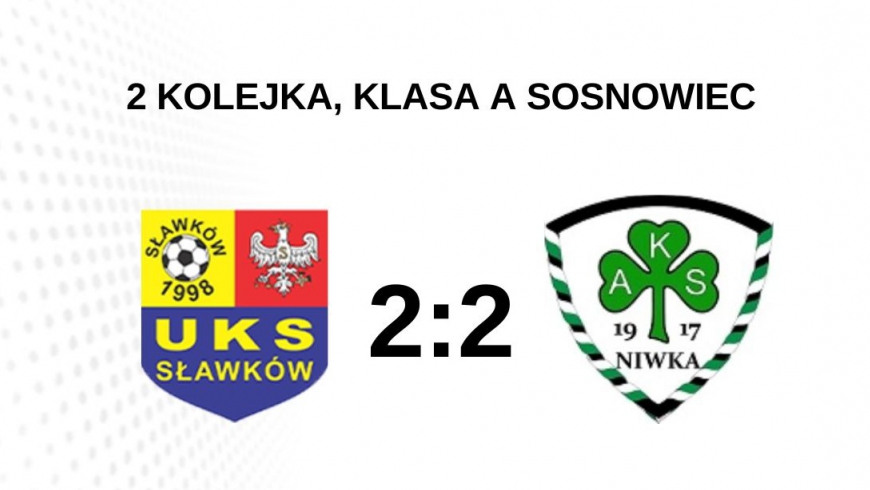 2 KOLEJKA, KLASA A SOSNOWIEC

SŁAWKÓW
1998
S
UKS
SŁAWKÓW

2:2

A K S
19 17
NIWKA